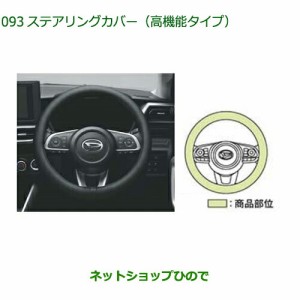 093 ステアリングカバー（高機能タイプ）

：商品部位

ネットショップひので